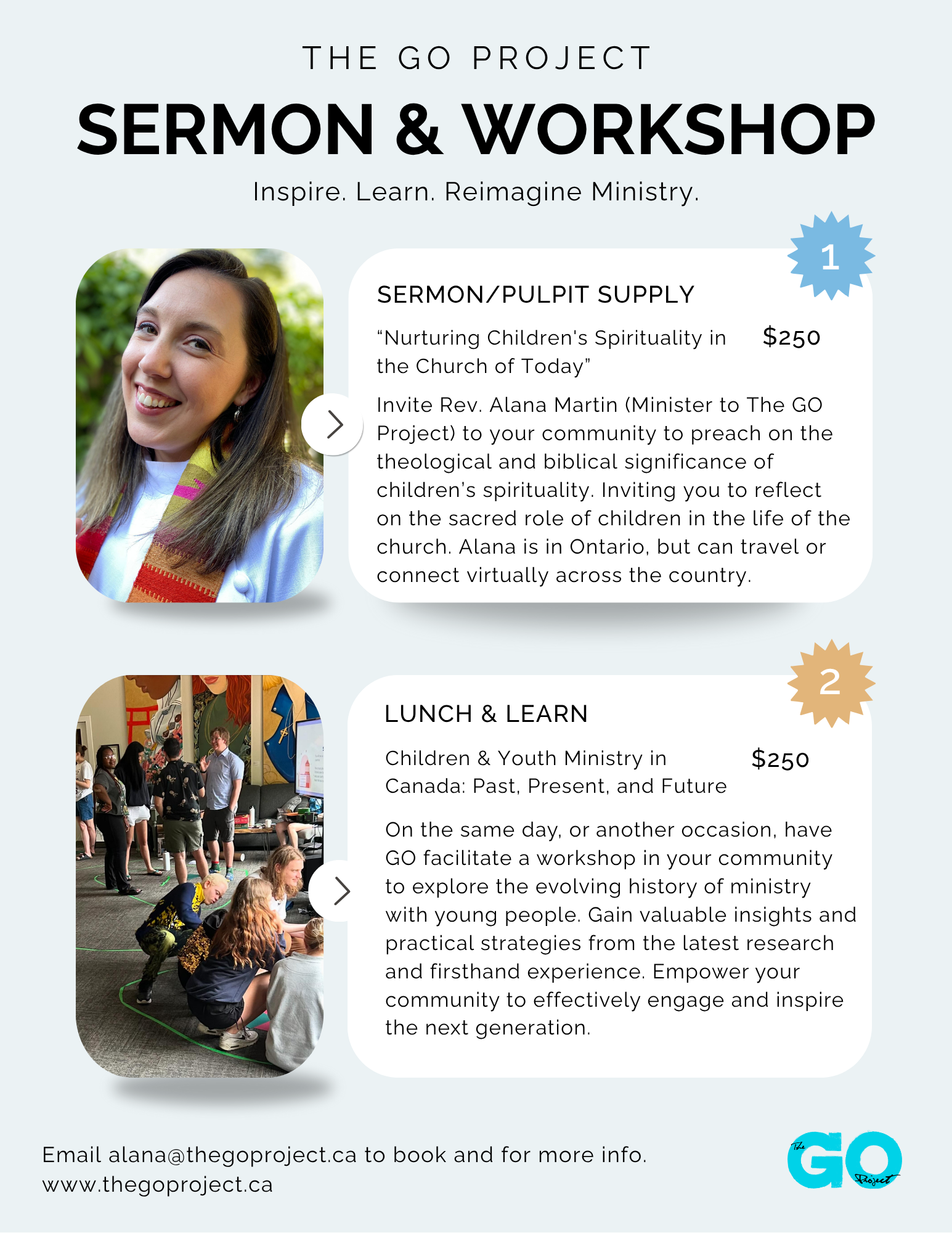 THE GO PROJECT

SERMON & WORKSHOP

Inspire. Learn. Reimagine Ministry.

1

SERMON/PULPIT SUPPLY

“Nurturing Children's Spirituality in the Church of Today”

$250

Invite Rev. Alana Martin (Minister to The GO Project) to your community to preach on the theological and biblical significance of children’s spirituality. Inviting you to reflect on the sacred role of children in the life of the church. Alana is in Ontario, but can travel or connect virtually across the country.

2

LUNCH & LEARN

Children & Youth Ministry in Canada: Past, Present, and Future

$250

On the same day, or another occasion, have GO facilitate a workshop in your community to explore the evolving history of ministry with young people. Gain valuable insights and practical strategies from the latest research and firsthand experience. Empower your community to effectively engage and inspire the next generation.

Email alana@thegoproject.ca to book and for more info.
www.thegoproject.ca

The GO Project